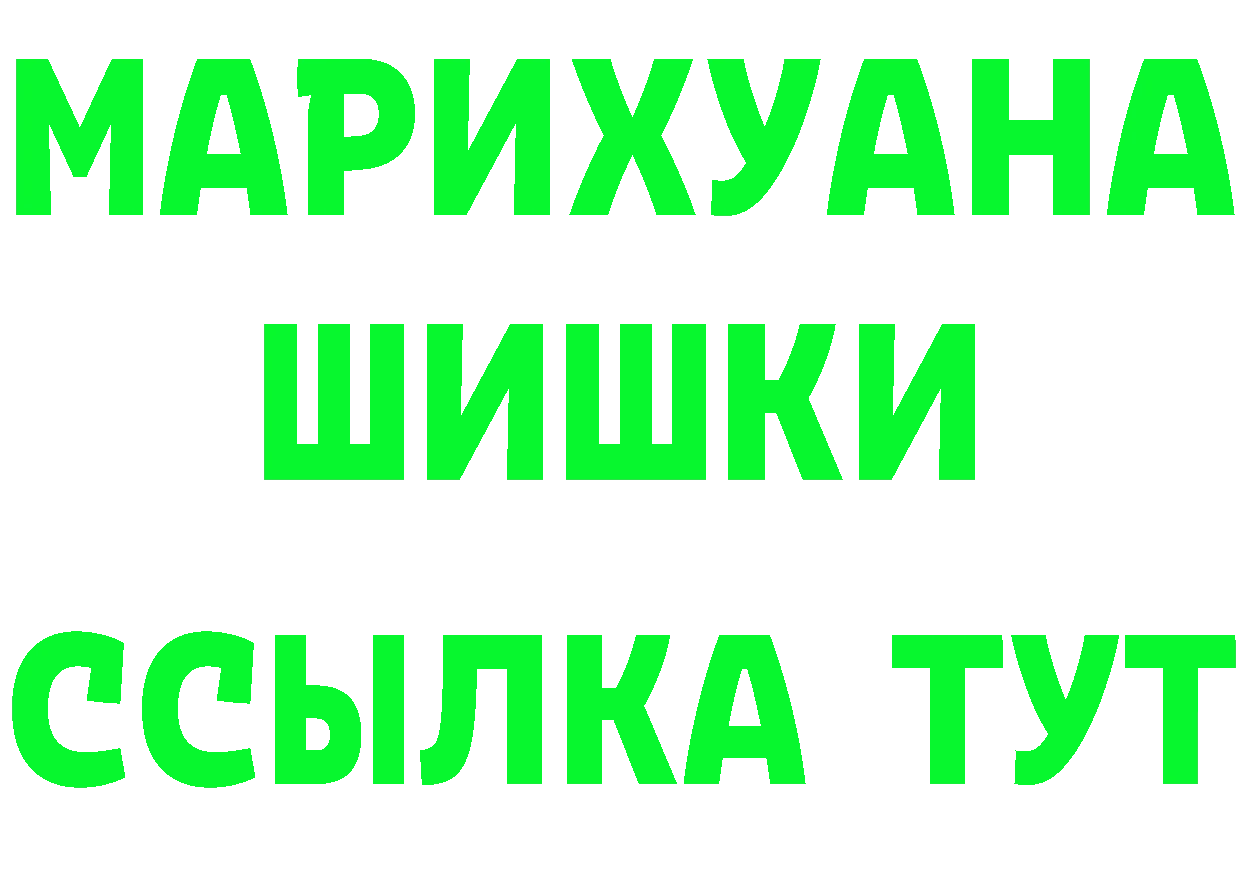 МАРИХУАНА
ШИШКИ
ССЫЛКА ТУТ